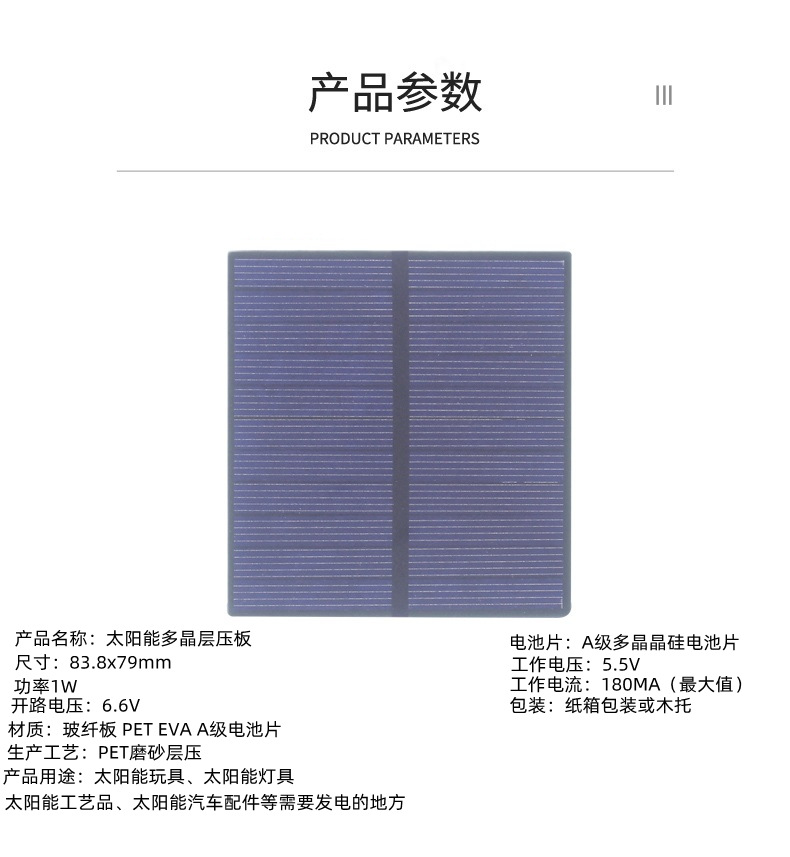 产品参数

PRODUCT PARAMETERS

产品名称：太阳能多晶层压板
尺寸：83.8x79mm
功率1W
开路电压：6.6V
材质：玻纤板 PET EVA A级电池片
生产工艺：PET磨砂层压
产品用途：太阳能玩具、太阳能灯具
太阳能工艺品、太阳能汽车配件等需要发电的地方

电池片：A级多晶晶硅电池片
工作电压：5.5V
工作电流：180MA（最大值）
包装：纸箱包装或木托